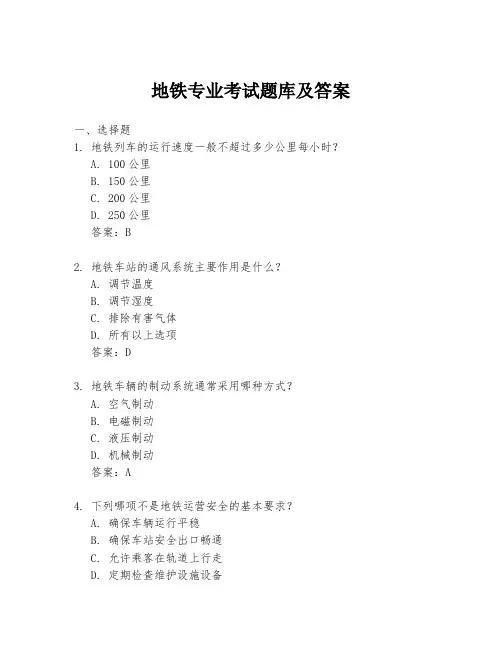 地铁专业考试题库及答案

一、选择题

1. 地铁列车的运行速度一般不超过多少公里每小时？
A. 100 公里
B. 150 公里
C. 200 公里
D. 250 公里
答案：B

2. 地铁车站的通风系统主要作用是什么？
A. 调节温度
B. 调节湿度
C. 排除有害气体
D. 所有以上选项
答案：D

3. 地铁车辆的制动系统通常采用哪种方式？
A. 空气制动
B. 电磁制动
C. 液压制动
D. 机械制动
答案：A

4. 下列哪项不是地铁运营安全的基本要求？
A. 确保车辆运行平稳
B. 确保车站安全出口畅通
C. 允许乘客在轨道上行走
D. 定期检查维护设施设备